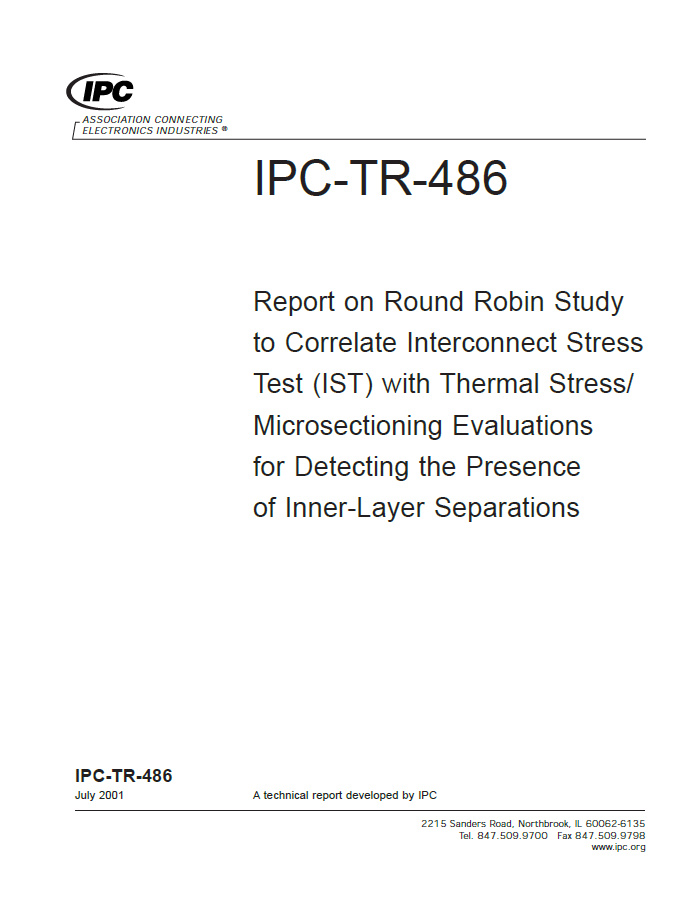 IPC
ASSOCIATION CONNECTING
ELECTRONICS INDUSTRIES ®

IPC-TR-486

Report on Round Robin Study to Correlate Interconnect Stress Test (IST) with Thermal Stress/ Microsectioning Evaluations for Detecting the Presence of Inner-Layer Separations

IPC-TR-486
July 2001

A technical report developed by IPC

2215 Sanders Road, Northbrook, IL 60062-6135
Tel. 847.509.9700 Fax 847.509.9798
www.ipc.org